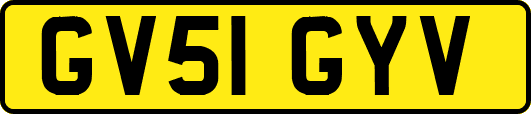 GV51 GYV